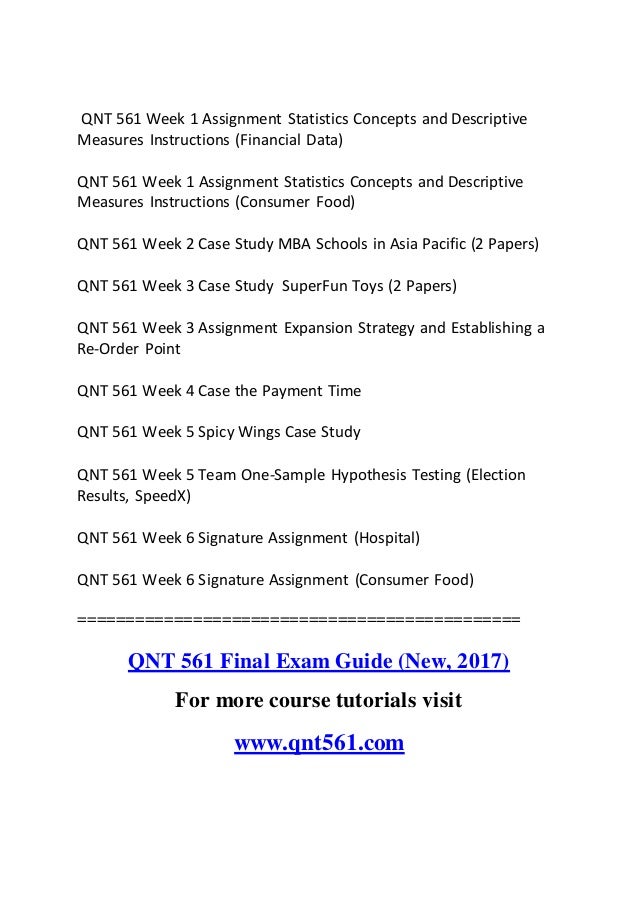 QNT 561 Week 1 Assignment Statistics Concepts and Descriptive Measures Instructions (Financial Data)

QNT 561 Week 1 Assignment Statistics Concepts and Descriptive Measures Instructions (Consumer Food)

QNT 561 Week 2 Case Study MBA Schools in Asia Pacific (2 Papers)

QNT 561 Week 3 Case Study SuperFun Toys (2 Papers)

QNT 561 Week 3 Assignment Expansion Strategy and Establishing a Re-Order Point

QNT 561 Week 4 Case the Payment Time

QNT 561 Week 5 Spicy Wings Case Study

QNT 561 Week 5 Team One-Sample Hypothesis Testing (Election Results, SpeedX)

QNT 561 Week 6 Signature Assignment (Hospital)

QNT 561 Week 6 Signature Assignment (Consumer Food)

============================================

QNT 561 Final Exam Guide (New, 2017)

For more course tutorials visit

www.qnt561.com